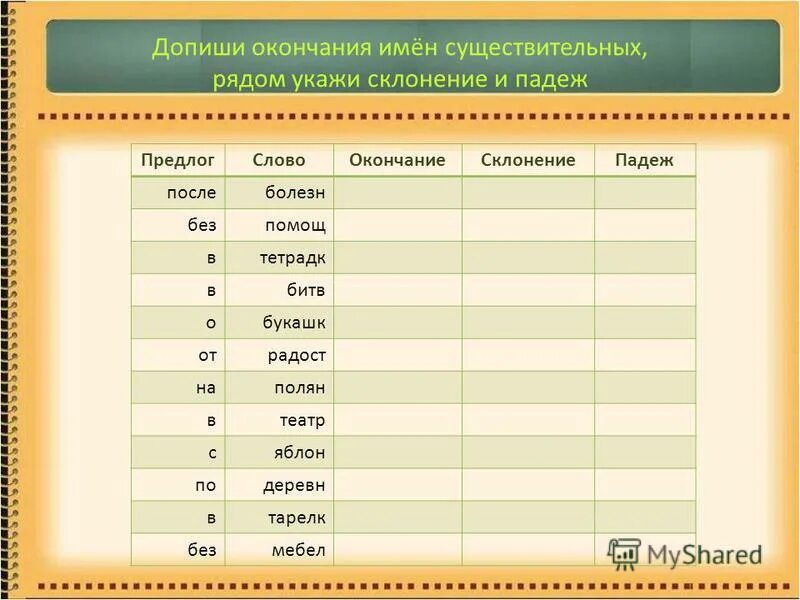 Допиши окончания имён существительных, рядом укажи склонение и падеж

| Предлог | Слово | Окончание | Склонение | Падеж |
|---|---|---|---|---|
| после | болезн | | | |
| без | помощ | | | |
| в | тетрадк | | | |
| в | битв | | | |
| о | букашк | | | |
| от | радост | | | |
| на | полян | | | |
| в | театр | | | |
| с | яблон | | | |
| по | деревн | | | |
| в | тарелк | | | |
| без | мебел | | | |

MyShared